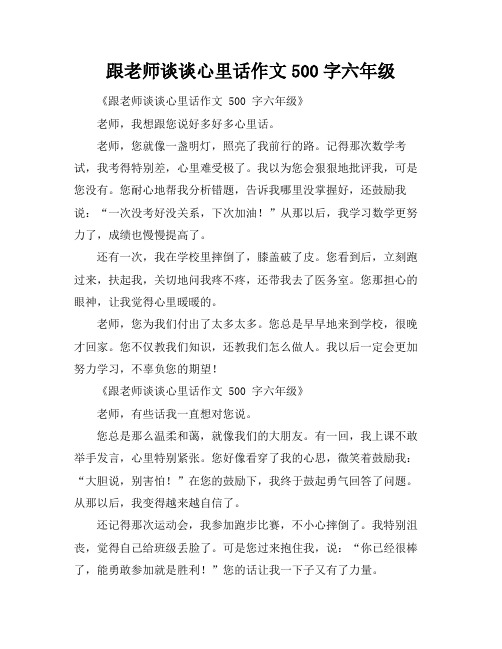 跟老师谈谈心里话作文 500 字六年级

《跟老师谈谈心里话作文 500 字六年级》

老师，我想跟您说好多好多心里话。

老师，您就像一盏明灯，照亮了我前行的路。记得那次数学考试，我考得特别差，心里难受极了。我以为您会狠狠地批评我，可是您没有。您耐心地帮我分析错题，告诉我哪里没掌握好，还鼓励我说：“一次没考好没关系，下次加油！”从那以后，我学习数学更努力了，成绩也慢慢提高了。

还有一次，我在学校里摔倒了，膝盖破了皮。您看到后，立刻跑过来，扶起我，关切地问我疼不疼，还带我去了医务室。您那担心的眼神，让我觉得心里暖暖的。

老师，您为我们付出了太多太多。您总是早早地来到学校，很晚才回家。您不仅教我们知识，还教我们怎么做人。我以后一定会更加努力学习，不辜负您的期望！

《跟老师谈谈心里话作文 500 字六年级》

老师，有些话我一直想对您说。

您总是那么温柔和蔼，就像我们的大朋友。有一回，我上课不敢举手发言，心里特别紧张。您好像看穿了我的心思，微笑着鼓励我：“大胆说，别害怕！”在您的鼓励下，我终于鼓起勇气回答了问题。从那以后，我变得越来越自信了。

还记得那次运动会，我参加跑步比赛，不小心摔倒了。我特别沮丧，觉得自己给班级丢脸了。可是您过来抱住我，说：“你已经很棒了，能勇敢参加就是胜利！”您的话让我一下子又有了力量。